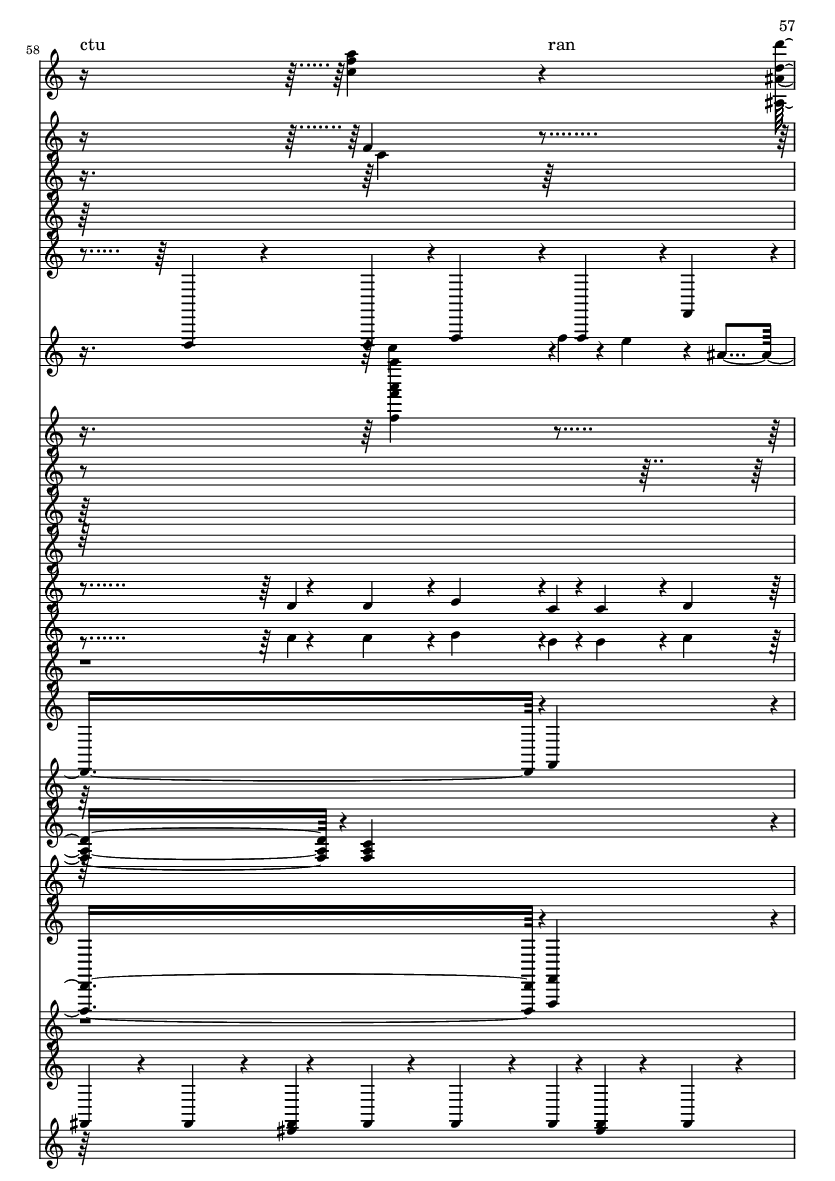 57

58

ctu

ran